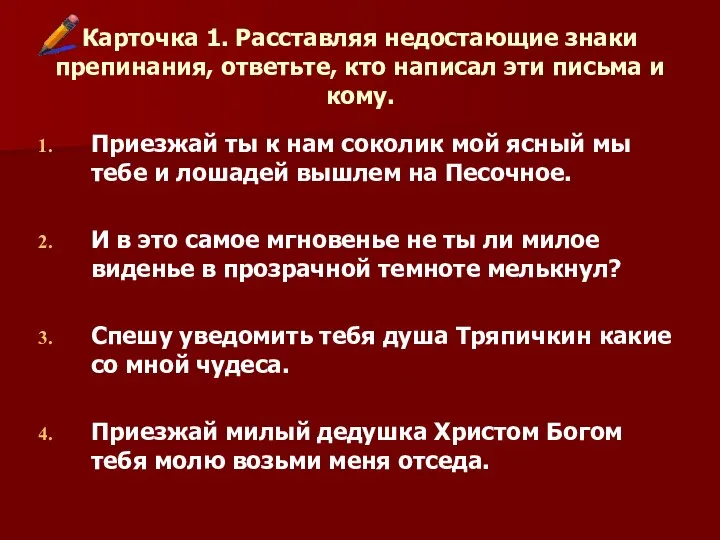 Карточка 1. Расставляя недостающие знаки препинания, ответьте, кто написал эти письма и кому.

1. Приезжай ты к нам соколик мой ясный мы тебе и лошадей вышлем на Песочное.

2. И в это самое мгновенье не ты ли милое виденье в прозрачной темноте мелькнул?

3. Спешу уведомить тебя душа Тряпичкин какие со мной чудеса.

4. Приезжай милый дедушка Христом Богом тебя молю возьми меня отседа.